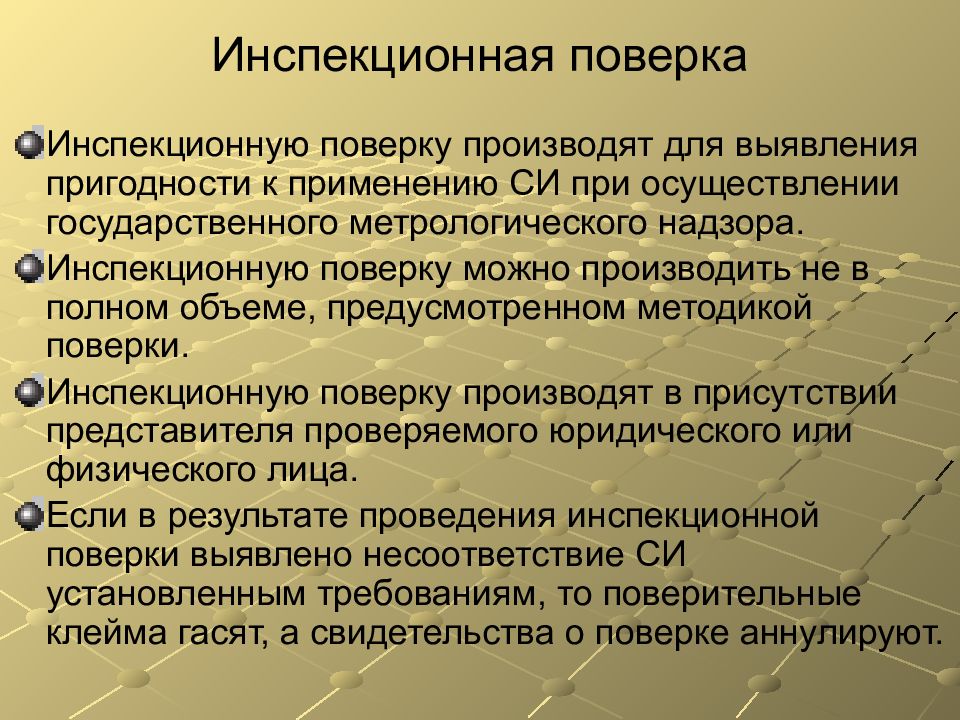 Инспекционная поверка

Инспекционную поверку производят для выявления пригодности к применению СИ при осуществлении государственного метрологического надзора.

Инспекционную поверку можно производить не в полном объеме, предусмотренном методикой поверки.

Инспекционную поверку производят в присутствии представителя проверяемого юридического или физического лица.

Если в результате проведения инспекционной поверки выявлено несоответствие СИ установленным требованиям, то поверительные клейма гасят, а свидетельства о поверке аннулируют.